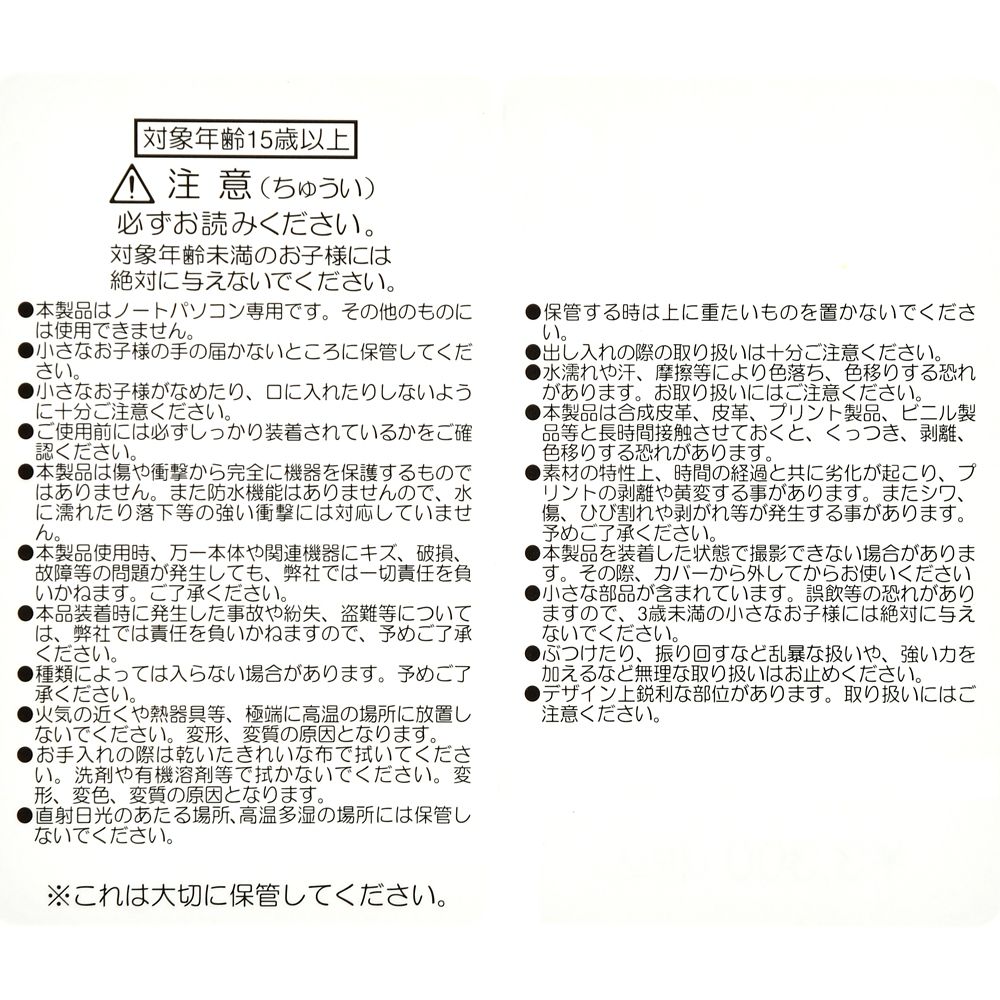 対象年齢15歳以上

注 意（ちゅうい）

必ずお読みください。

対象年齢未満のお子様には絶対に与えないでください。

●本製品はノートパソコン専用です。その他のものには使用できません。
●小さなお子様の手の届かないところに保管してください。
●小さなお子様がなめたり、口に入れたりしないように十分ご注意ください。
●ご使用前には必ずしっかり装着されているかをご確認ください。
●本製品は傷や衝撃から完全に機器を保護するものではありません。また防水機能はありませんので、水に濡れたり落下等の強い衝撃には対応していません。
●本製品使用時、万一本体や関連機器にキズ、破損、故障等の問題が発生しても、弊社では一切責任を負いかねます。ご了承ください。
●本品装着時に発生した事故や紛失、盗難等については、弊社では責任を負いかねますので、予めご了承ください。
●種類によっては入らない場合があります。予めご了承ください。
●火気の近くや熱器具等、極端に高温の場所に放置しないでください。変形、変質の原因となります。
●お手入れの際は乾いたきれいな布で拭いてください。洗剤や有機溶剤等で拭かないでください。変形、変色、変質の原因となります。
●直射日光のあたる場所､高温多湿の場所には保管しないでください。

※これは大切に保管してください。

●保管する時は上に重たいものを置かないでください。
●出し入れの際の取り扱いは十分ご注意ください。
●水濡れや汗、摩擦等により色落ち、色移りする恐れがあります。お取り扱いにはご注意ください。
●本製品は合成皮革、皮革、プリント製品、ビニル製品等と長時間接触させておくと、くっつき、剥離、色移りする恐れがあります。
●素材の特性上、時間の経過と共に劣化が起こり、プリントの剥離や黄変する事があります。またシワ、傷、ひび割れや剥がれ等が発生する事があります。予めご了承ください。
●本製品を装着した状態で撮影できない場合があります。その際、カバーから外してからお使いください
●小さな部品が含まれています。誤飲等の恐れがありますので、3歳未満の小さなお子様には絶対に与えないでください。
●ぶつけたり、振り回すなど乱暴な扱いや、強い力を加えるなど無理な取り扱いはお止めください。
●デザイン上鋭利な部位があります。取り扱いにはご注意ください。